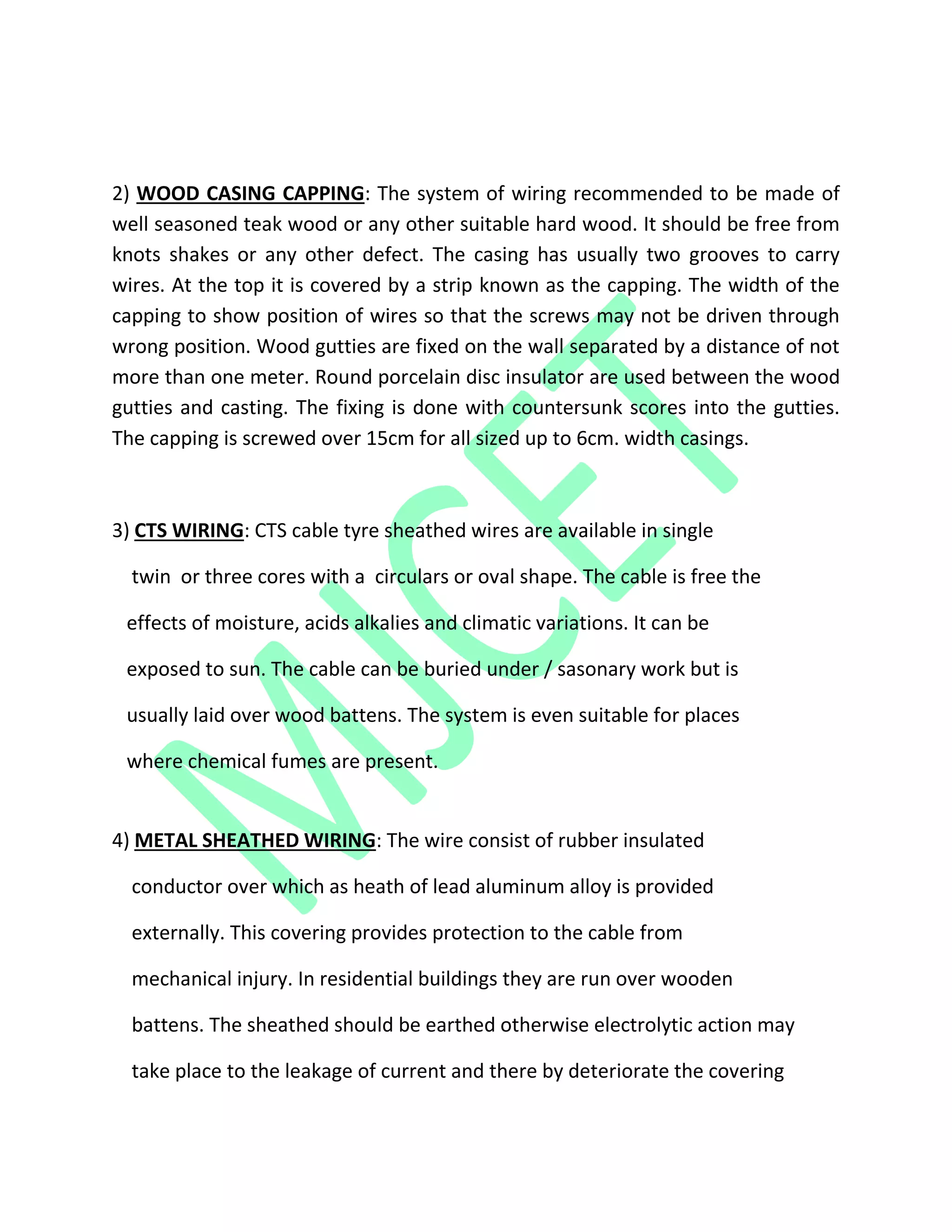 2) WOOD CASING CAPPING: The system of wiring recommended to be made of well seasoned teak wood or any other suitable hard wood. It should be free from knots shakes or any other defect. The casing has usually two grooves to carry wires. At the top it is covered by a strip known as the capping. The width of the capping to show position of wires so that the screws may not be driven through wrong position. Wood gutties are fixed on the wall separated by a distance of not more than one meter. Round porcelain disc insulator are used between the wood gutties and casting. The fixing is done with countersunk scores into the gutties. The capping is screwed over 15cm for all sized up to 6cm. width casings.

3) CTS WIRING: CTS cable tyre sheathed wires are available in single twin or three cores with a circulars or oval shape. The cable is free the effects of moisture, acids alkalies and climatic variations. It can be exposed to sun. The cable can be buried under / sasonary work but is usually laid over wood battens. The system is even suitable for places where chemical fumes are present.

4) METAL SHEATHED WIRING: The wire consist of rubber insulated conductor over which as heath of lead aluminum alloy is provided externally. This covering provides protection to the cable from mechanical injury. In residential buildings they are run over wooden battens. The sheathed should be earthed otherwise electrolytic action may take place to the leakage of current and there by deteriorate the covering

MJCET